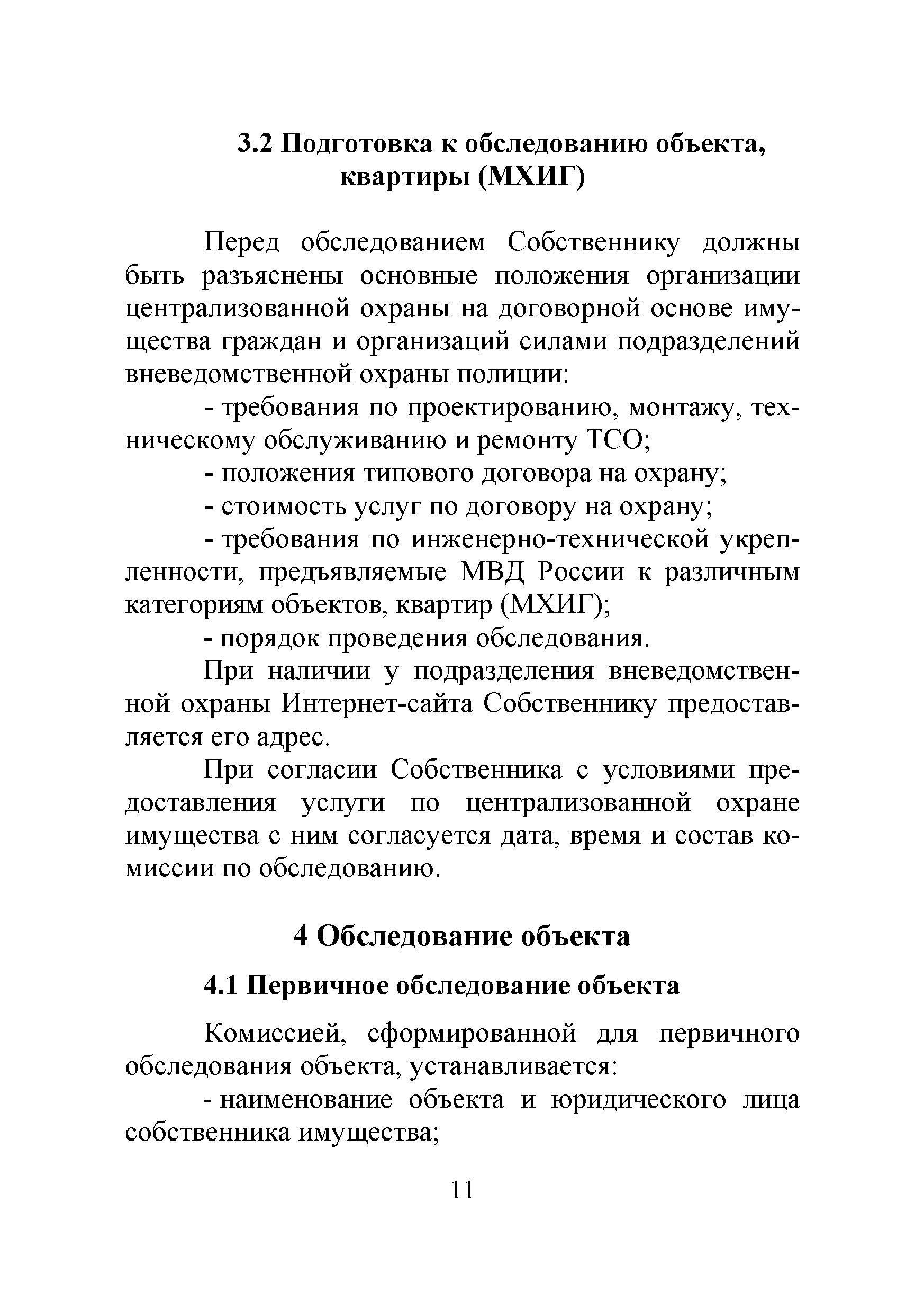 3.2 Подготовка к обследованию объекта, квартиры (МХИГ)

Перед обследованием Собственнику должны быть разъяснены основные положения организации централизованной охраны на договорной основе имущества граждан и организаций силами подразделений вневедомственной охраны полиции:

- требования по проектированию, монтажу, техническому обслуживанию и ремонту ТСО;

- положения типового договора на охрану;

- стоимость услуг по договору на охрану;

- требования по инженерно-технической укрепленности, предъявляемые МВД России к различным категориям объектов, квартир (МХИГ);

- порядок проведения обследования.

При наличии у подразделения вневедомственной охраны Интернет-сайта Собственнику предоставляется его адрес.

При согласии Собственника с условиями предоставления услуги по централизованной охране имущества с ним согласуется дата, время и состав комиссии по обследованию.

4 Обследование объекта

4.1 Первичное обследование объекта

Комиссией, сформированной для первичного обследования объекта, устанавливается:

- наименование объекта и юридического лица собственника имущества;

11